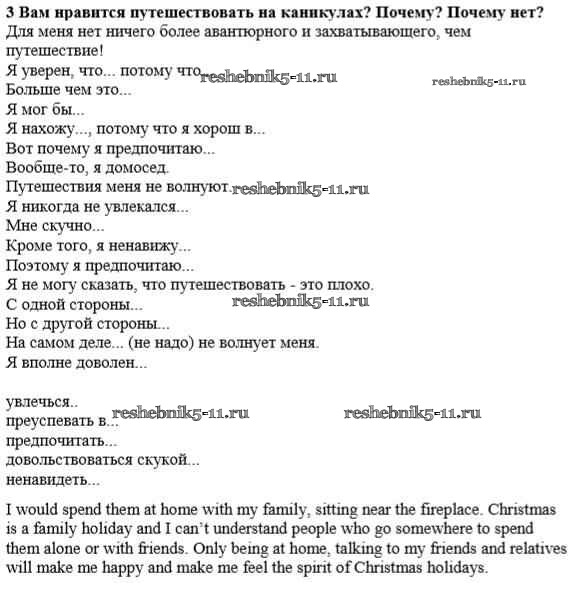 3 Вам нравится путешествовать на каникулах? Почему? Почему нет?
Для меня нет ничего более авантюрного и захватывающего, чем путешествие!
Я уверен, что... потому что reshebnik5-11.ru reshebnik5-11.ru
Больше чем это...
Я мог бы...
Я нахожу..., потому что я хорош в...
Вот почему я предпочитаю...
Вообще-то, я домосед.
Путешествия меня не волнуют. reshebnik5-11.ru
Я никогда не увлекался...
Мне скучно...
Кроме того, я ненавижу...
Поэтому я предпочитаю...
Я не могу сказать, что путешествовать - это плохо.
С одной стороны... reshebnik5-11.ru
Но с другой стороны...
На самом деле... (не надо) не волнует меня.
Я вполне доволен...

увлечься..
преуспевать в... reshebnik5-11.ru reshebnik5-11.ru
предпочитать...
довольствоваться скукой...
ненавидеть...

I would spend them at home with my family, sitting near the fireplace. Christmas is a family holiday and I can't understand people who go somewhere to spend them alone or with friends. Only being at home, talking to my friends and relatives will make me happy and make me feel the spirit of Christmas holidays.